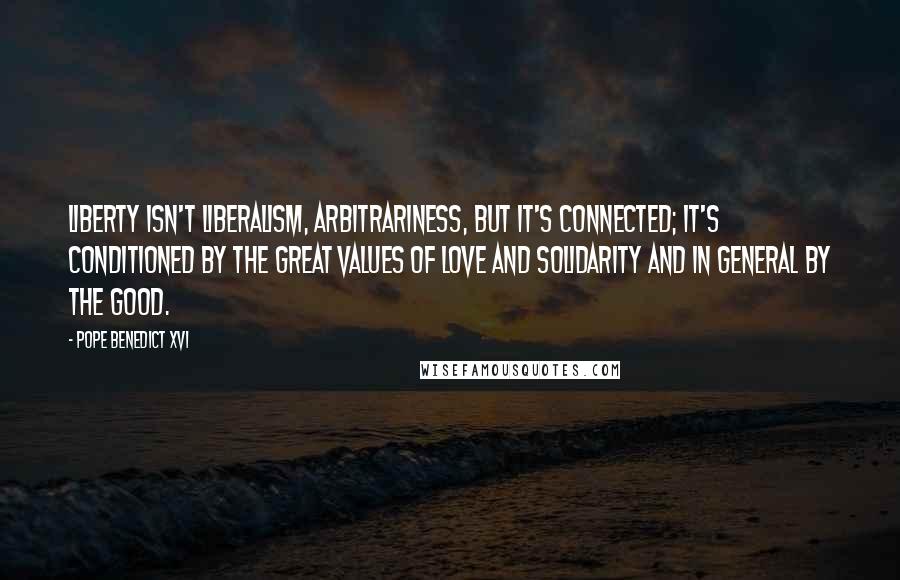 LIBERTY ISN'T LIBERALISM, ARBITRARINESS, BUT IT'S CONNECTED; IT'S CONDITIONED BY THE GREAT VALUES OF LOVE AND SOLIDARITY AND IN GENERAL BY THE GOOD.

- POPE BENEDICT XVI

WISEFAMOUSQUOTES.COM